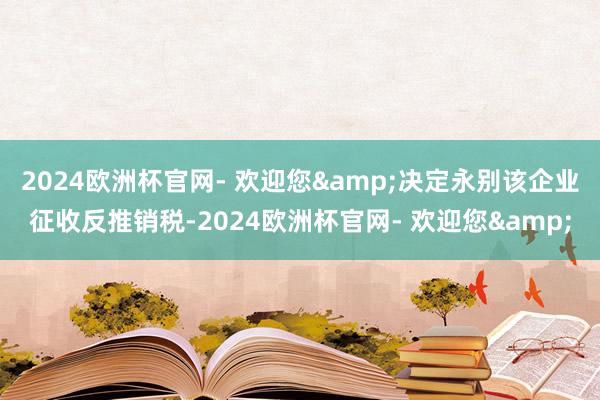 2024欧洲杯官网- 欢迎您&amp;决定永别该企业征收反推销税-2024欧洲杯官网- 欢迎您&amp;